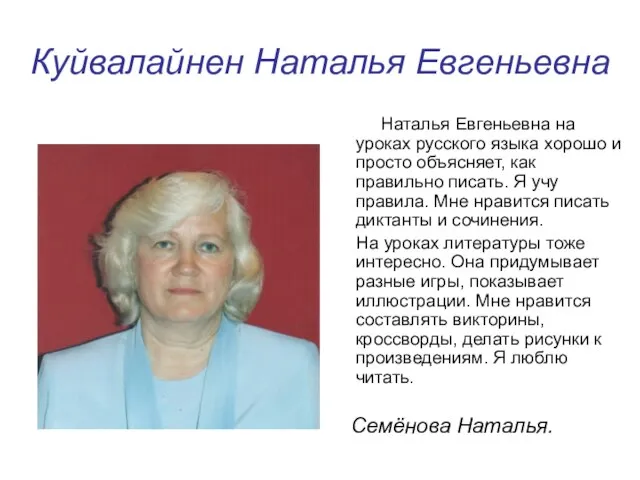 Куйвалайнен Наталья Евгеньевна

Наталья Евгеньевна на уроках русского языка хорошо и просто объясняет, как правильно писать. Я учу правила. Мне нравится писать диктанты и сочинения.

На уроках литературы тоже интересно. Она придумывает разные игры, показывает иллюстрации. Мне нравится составлять викторины, кроссворды, делать рисунки к произведениям. Я люблю читать.

Семёнова Наталья.